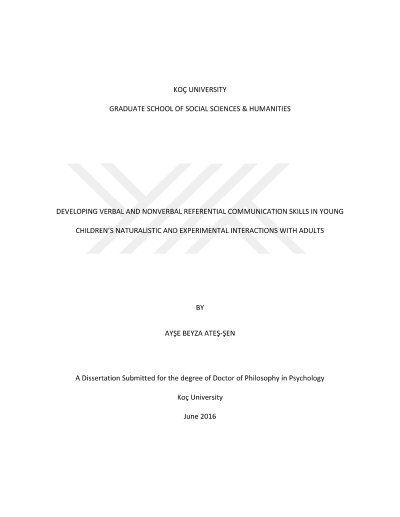 KOÇ UNIVERSITY

GRADUATE SCHOOL OF SOCIAL SCIENCES & HUMANITIES

DEVELOPING VERBAL AND NONVERBAL REFERENTIAL COMMUNICATION SKILLS IN YOUNG CHILDREN'S NATURALISTIC AND EXPERIMENTAL INTERACTIONS WITH ADULTS

BY

AYŞE BEYZA ATEŞ-ŞEN

A Dissertation Submitted for the degree of Doctor of Philosophy in Psychology

Koç University

June 2016